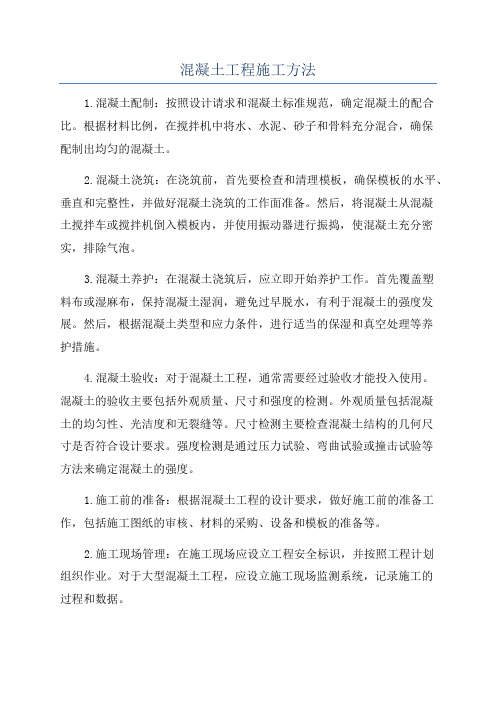 混凝土工程施工方法

1.混凝土配制：按照设计请求和混凝土标准规范，确定混凝土的配合比。根据材料比例，在搅拌机中将水、水泥、砂子和骨料充分混合，确保配制出均匀的混凝土。

2.混凝土浇筑：在浇筑前，首先要检查和清理模板，确保模板的水平、垂直和完整性，并做好混凝土浇筑的工作面准备。然后，将混凝土从混凝土搅拌车或搅拌机倒入模板内，并使用振动器进行振捣，使混凝土充分密实，排除气泡。

3.混凝土养护：在混凝土浇筑后，应立即开始养护工作。首先覆盖塑料布或湿麻布，保持混凝土湿润，避免过早脱水，有利于混凝土的强度发展。然后，根据混凝土类型和应力条件，进行适当的保湿和真空处理等养护措施。

4.混凝土验收：对于混凝土工程，通常需要经过验收才能投入使用。混凝土的验收主要包括外观质量、尺寸和强度的检测。外观质量包括混凝土的均匀性、光洁度和无裂缝等。尺寸检测主要检查混凝土结构的几何尺寸是否符合设计要求。强度检测是通过压力试验、弯曲试验或撞击试验等方法来确定混凝土的强度。

1.施工前的准备：根据混凝土工程的设计要求，做好施工前的准备工作，包括施工图纸的审核、材料的采购、设备和模板的准备等。

2.施工现场管理：在施工现场应设立工程安全标识，并按照工程计划组织作业。对于大型混凝土工程，应设立施工现场监测系统，记录施工的过程和数据。